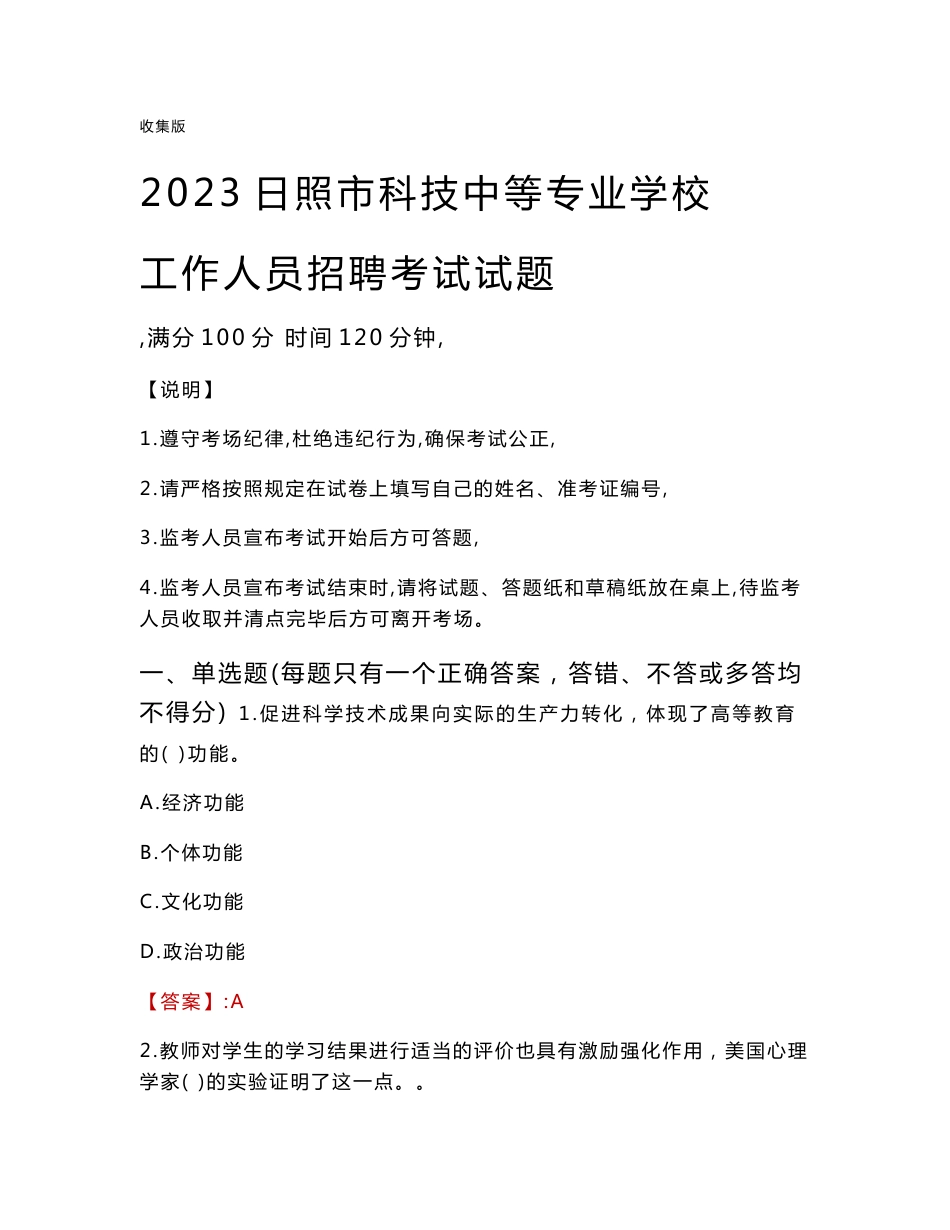 收集版

2023 日照市科技中等专业学校工作人员招聘考试试题

,满分 100 分 时间 120 分钟,

【说明】

1.遵守考场纪律,杜绝违纪行为,确保考试公正,

2.请严格按照规定在试卷上填写自己的姓名、准考证编号,

3.监考人员宣布考试开始后方可答题,

4.监考人员宣布考试结束时,请将试题、答题纸和草稿纸放在桌上,待监考人员收取并清点完毕后方可离开考场。

一、单选题(每题只有一个正确答案，答错、不答或多答均不得分) 1.促进科学技术成果向实际的生产力转化，体现了高等教育的( )功能。

A.经济功能

B.个体功能

C.文化功能

D.政治功能

【答案】:A

2.教师对学生的学习结果进行适当的评价也具有激励强化作用，美国心理学家( )的实验证明了这一点。。